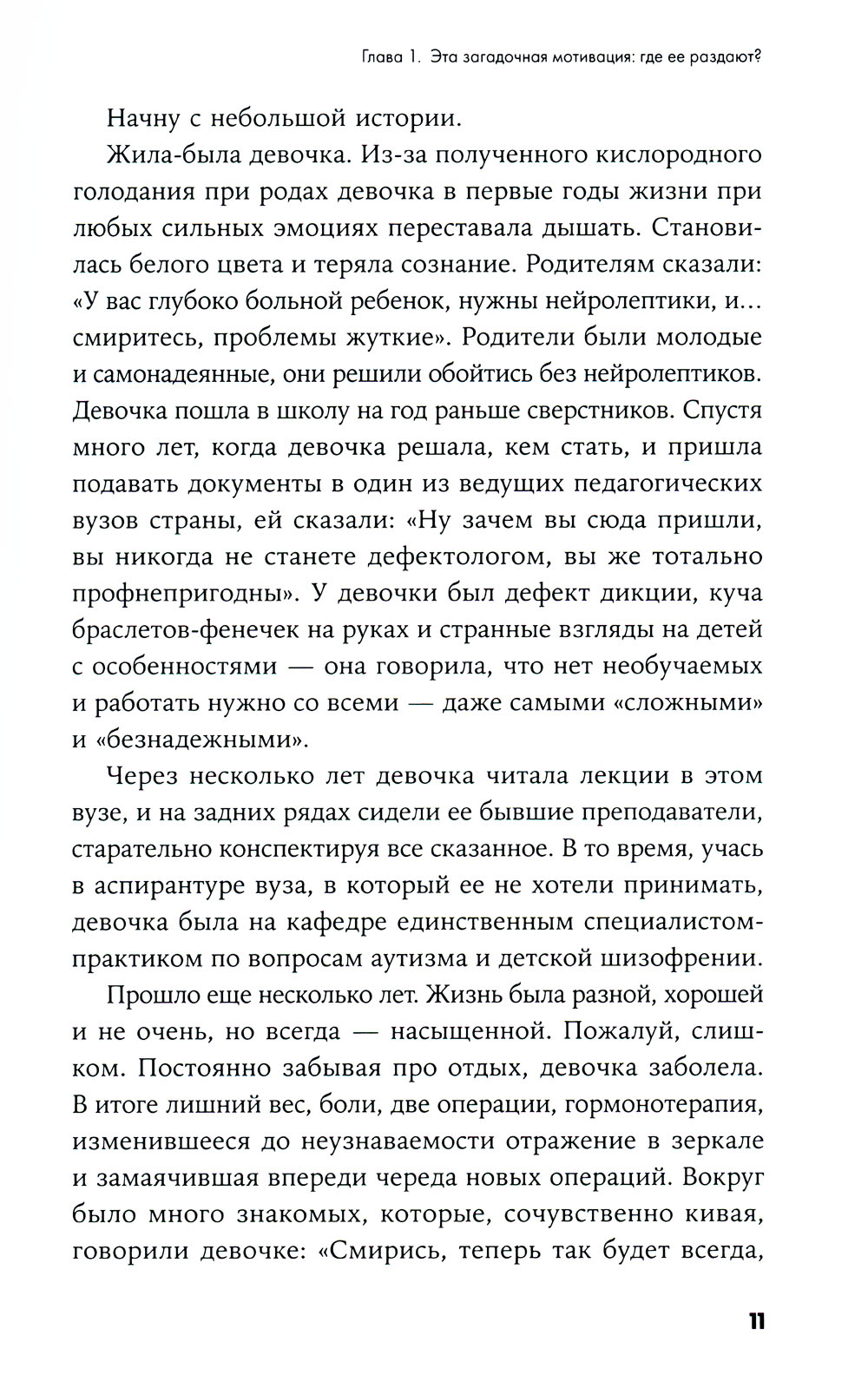 Глава 1. Эта загадочная мотивация: где ее раздают?

Начну с небольшой истории.

Жила-была девочка. Из-за полученного кислородного голодания при родах девочка в первые годы жизни при любых сильных эмоциях переставала дышать. Становилась белого цвета и теряла сознание. Родителям сказали: «У вас глубоко больной ребенок, нужны нейролептики, и... смиритесь, проблемы жуткие». Родители были молодые и самонадеянные, они решили обойтись без нейролептиков. Девочка пошла в школу на год раньше сверстников. Спустя много лет, когда девочка решала, кем стать, и пришла подавать документы в один из ведущих педагогических вузов страны, ей сказали: «Ну зачем вы сюда пришли, вы никогда не станете дефектологом, вы же тотально профнепригодны». У девочки был дефект дикции, куча браслетов-фенечек на руках и странные взгляды на детей с особенностями — она говорила, что нет необучаемых и работать нужно со всеми — даже самыми «сложными» и «безнадежными».

Через несколько лет девочка читала лекции в этом вузе, и на задних рядах сидели ее бывшие преподаватели, старательно конспектируя все сказанное. В то время, учась в аспирантуре вуза, в который ее не хотели принимать, девочка была на кафедре единственным специалистом-практиком по вопросам аутизма и детской шизофрении.

Прошло еще несколько лет. Жизнь была разной, хорошей и не очень, но всегда — насыщенной. Пожалуй, слишком. Постоянно забывая про отдых, девочка заболела. В итоге лишний вес, боли, две операции, гормонотерапия, изменившееся до неузнаваемости отражение в зеркале и замаячившая впереди череда новых операций. Вокруг было много знакомых, которые, сочувственно кивая, говорили девочке: «Смирись, теперь так будет всегда,

11